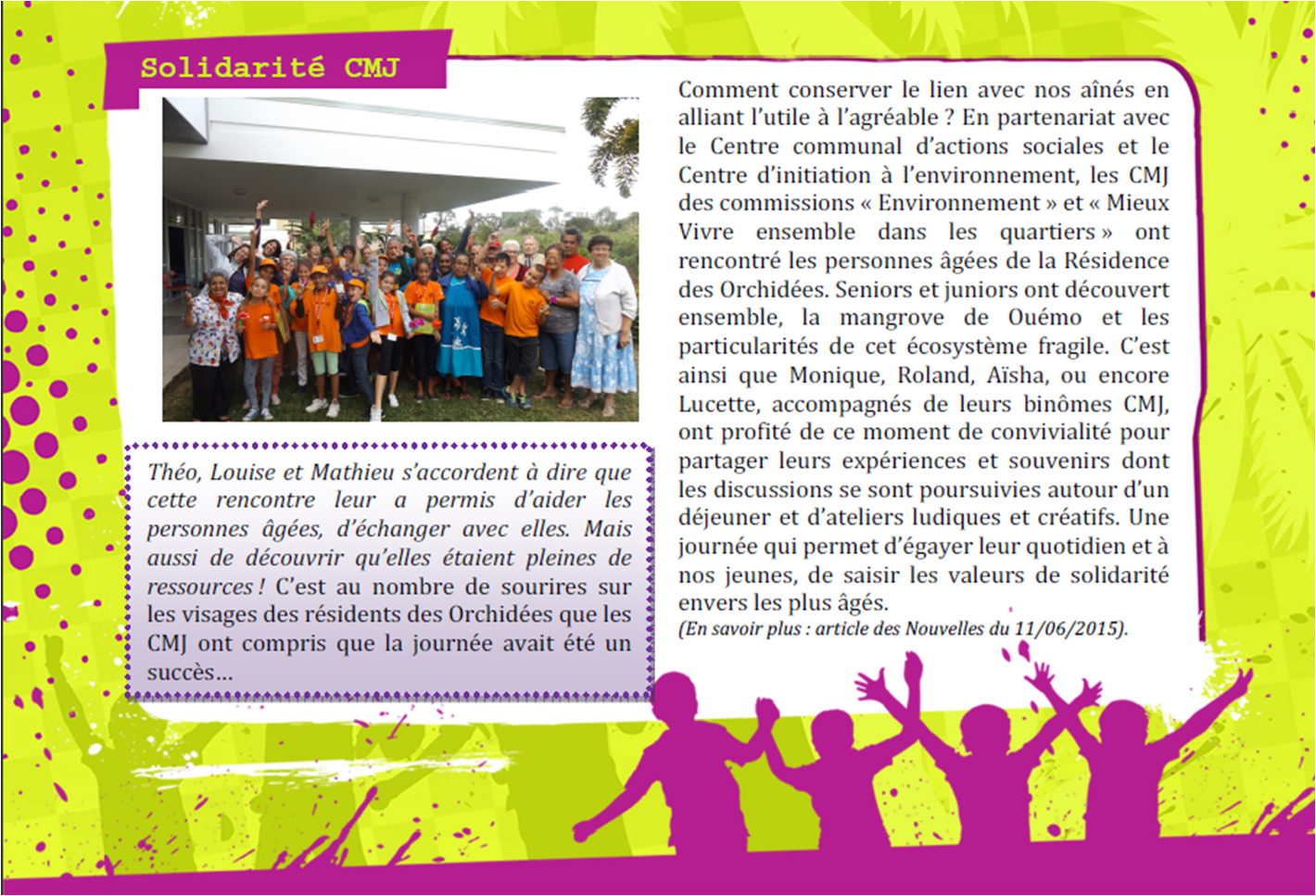 Solidarité CMJ

Théo, Louise et Mathieu s'accordent à dire que cette rencontre leur a permis d'aider les personnes âgées, d'échanger avec elles. Mais aussi de découvrir qu'elles étaient pleines de ressources ! C'est au nombre de sourires sur les visages des résidents des Orchidées que les CMJ ont compris que la journée avait été un succès…

Comment conserver le lien avec nos aînés en alliant l'utile à l'agréable ? En partenariat avec le Centre communal d'actions sociales et le Centre d'initiation à l'environnement, les CMJ des commissions « Environnement » et « Mieux Vivre ensemble dans les quartiers » ont rencontré les personnes âgées de la Résidence des Orchidées. Seniors et juniors ont découvert ensemble, la mangrove de Ouémo et les particularités de cet écosystème fragile. C'est ainsi que Monique, Roland, Aïsha, ou encore Lucette, accompagnés de leurs binômes CMJ, ont profité de ce moment de convivialité pour partager leurs expériences et souvenirs dont les discussions se sont poursuivies autour d'un déjeuner et d'ateliers ludiques et créatifs. Une journée qui permet d'égayer leur quotidien et à nos jeunes, de saisir les valeurs de solidarité envers les plus âgés.
(En savoir plus : article des Nouvelles du 11/06/2015).